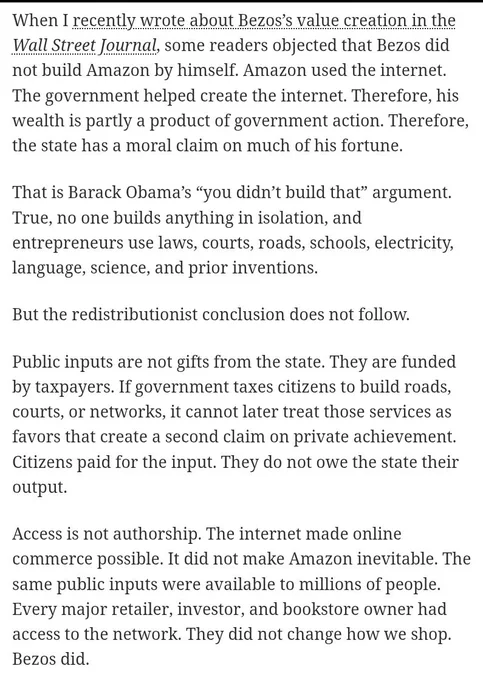 When I recently wrote about Bezos's value creation in the Wall Street Journal, some readers objected that Bezos did not build Amazon by himself. Amazon used the internet. The government helped create the internet. Therefore, his wealth is partly a product of government action. Therefore, the state has a moral claim on much of his fortune.

That is Barack Obama's "you didn't build that" argument. True, no one builds anything in isolation, and entrepreneurs use laws, courts, roads, schools, electricity, language, science, and prior inventions.

But the redistributionist conclusion does not follow.

Public inputs are not gifts from the state. They are funded by taxpayers. If government taxes citizens to build roads, courts, or networks, it cannot later treat those services as favors that create a second claim on private achievement. Citizens paid for the input. They do not owe the state their output.

Access is not authorship. The internet made online commerce possible. It did not make Amazon inevitable. The same public inputs were available to millions of people. Every major retailer, investor, and bookstore owner had access to the network. They did not change how we shop. Bezos did.